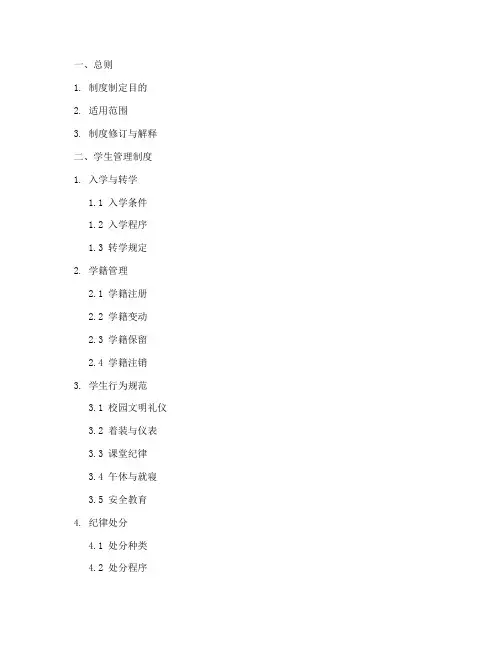 一、总则

1. 制度制定目的

2. 适用范围

3. 制度修订与解释

二、学生管理制度

1. 入学与转学

1.1 入学条件

1.2 入学程序

1.3 转学规定

2. 学籍管理

2.1 学籍注册

2.2 学籍变动

2.3 学籍保留

2.4 学籍注销

3. 学生行为规范

3.1 校园文明礼仪

3.2 着装与仪表

3.3 课堂纪律

3.4 午休与就寝

3.5 安全教育

4. 纪律处分

4.1 处分种类

4.2 处分程序